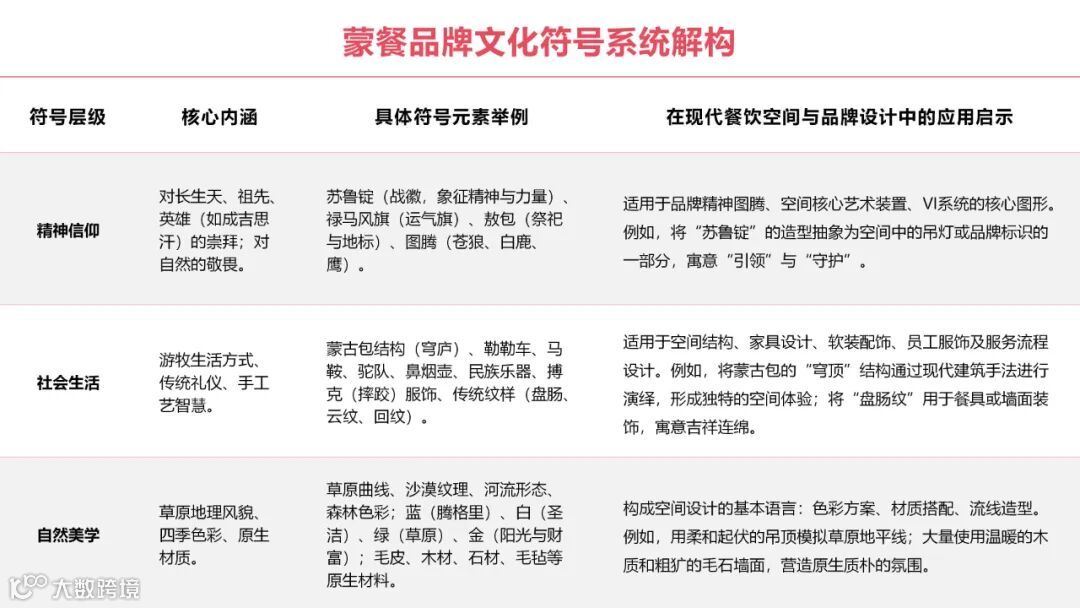 蒙餐品牌文化符号系统解构

| 符号层级 | 核心内涵 | 具体符号元素举例 | 在现代餐饮空间与品牌设计中的应用启示 |
|---|---|---|---|
| 精神信仰 | 对长生天、祖先、英雄（如成吉思汗）的崇拜；对自然的敬畏。 | 苏鲁锭（战徽，象征精神与力量）、禄马风旗（运气旗）、敖包（祭祀与地标）、图腾（苍狼、白鹿、鹰）。 | 适用于品牌精神图腾、空间核心艺术装置、VI系统的核心图形。例如，将“苏鲁锭”的造型抽象为空间中的吊灯或品牌标识的一部分，寓意“引领”与“守护”。 |
| 社会生活 | 游牧生活方式、传统礼仪、手工艺智慧。 | 蒙古包结构（穹庐）、勒勒车、马鞍、驼队、鼻烟壶、民族乐器、搏克（摔跤）服饰、传统纹样（盘肠、云纹、回纹）。 | 适用于空间结构、家具设计、软装配饰、员工服饰及服务流程设计。例如，将蒙古包的“穹顶”结构通过现代建筑手法进行演绎，形成独特的空间体验；将“盘肠纹”用于餐具或墙面装饰，寓意吉祥连绵。 |
| 自然美学 | 草原地理风貌、四季色彩、原生材质。 | 草原曲线、沙漠纹理、河流形态、森林色彩；蓝（腾格里）、白（圣洁）、绿（草原）、金（阳光与财富）；毛皮、木材、石材、毛毡等原生材料。 | 构成空间设计的基本语言：色彩方案、材质搭配、流线造型。例如，用柔和起伏的吊顶模拟草原地平线；大量使用温暖的木质和粗犷的毛石墙面，营造原生质朴的氛围。 |

大数跨境